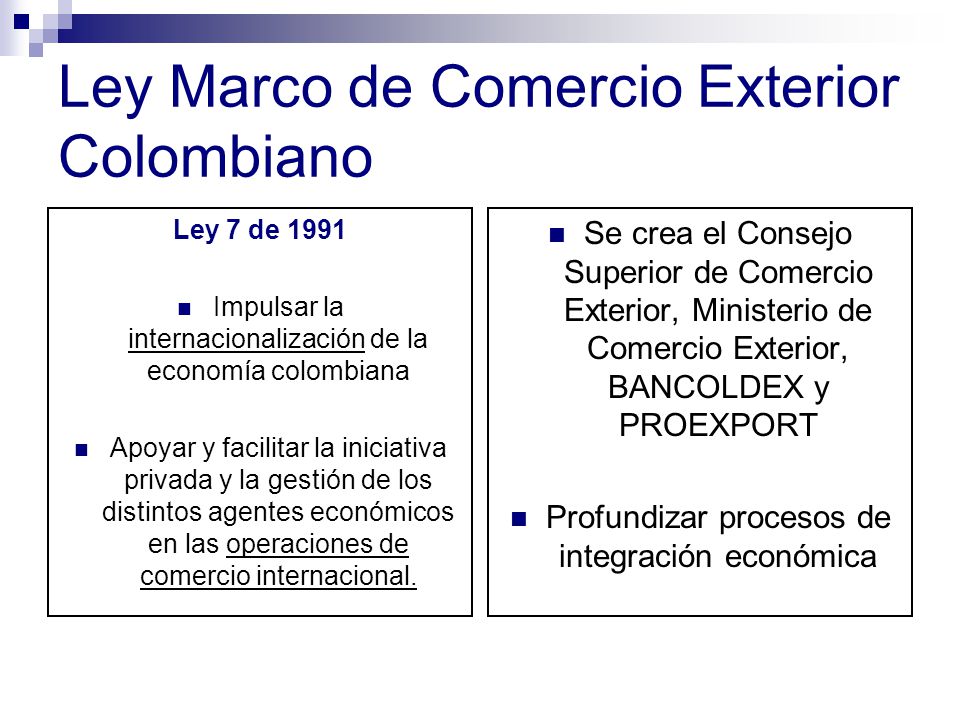 Ley Marco de Comercio Exterior Colombiano

Ley 7 de 1991

Impulsar la internacionalización de la economía colombiana

Apoyar y facilitar la iniciativa privada y la gestión de los distintos agentes económicos en las operaciones de comercio internacional.

Se crea el Consejo Superior de Comercio Exterior, Ministerio de Comercio Exterior, BANCOLDEX y PROEXPORT

Profundizar procesos de integración económica